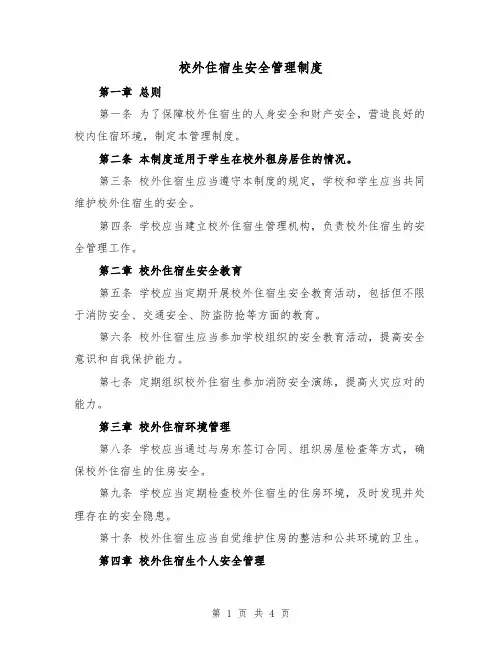 校外住宿生安全管理制度

第一章 总则

第一条 为了保障校外住宿生的人身安全和财产安全，营造良好的校内住宿环境，制定本管理制度。

第二条 本制度适用于学生在校外租房居住的情况。

第三条 校外住宿生应当遵守本制度的规定，学校和学生应当共同维护校外住宿生的安全。

第四条 学校应当建立校外住宿生管理机构，负责校外住宿生的安全管理工作。

第二章 校外住宿生安全教育

第五条 学校应当定期开展校外住宿生安全教育活动，包括但不限于消防安全、交通安全、防盗防抢等方面的教育。

第六条 校外住宿生应当参加学校组织的安全教育活动，提高安全意识和自我保护能力。

第七条 定期组织校外住宿生参加消防安全演练，提高火灾应对的能力。

第三章 校外住宿环境管理

第八条 学校应当通过与房东签订合同、组织房屋检查等方式，确保校外住宿生的住房安全。

第九条 学校应当定期检查校外住宿生的住房环境，及时发现并处理存在的安全隐患。

第十条 校外住宿生应当自觉维护住房的整洁和公共环境的卫生。

第四章 校外住宿生个人安全管理

第 1 页 共 4 页